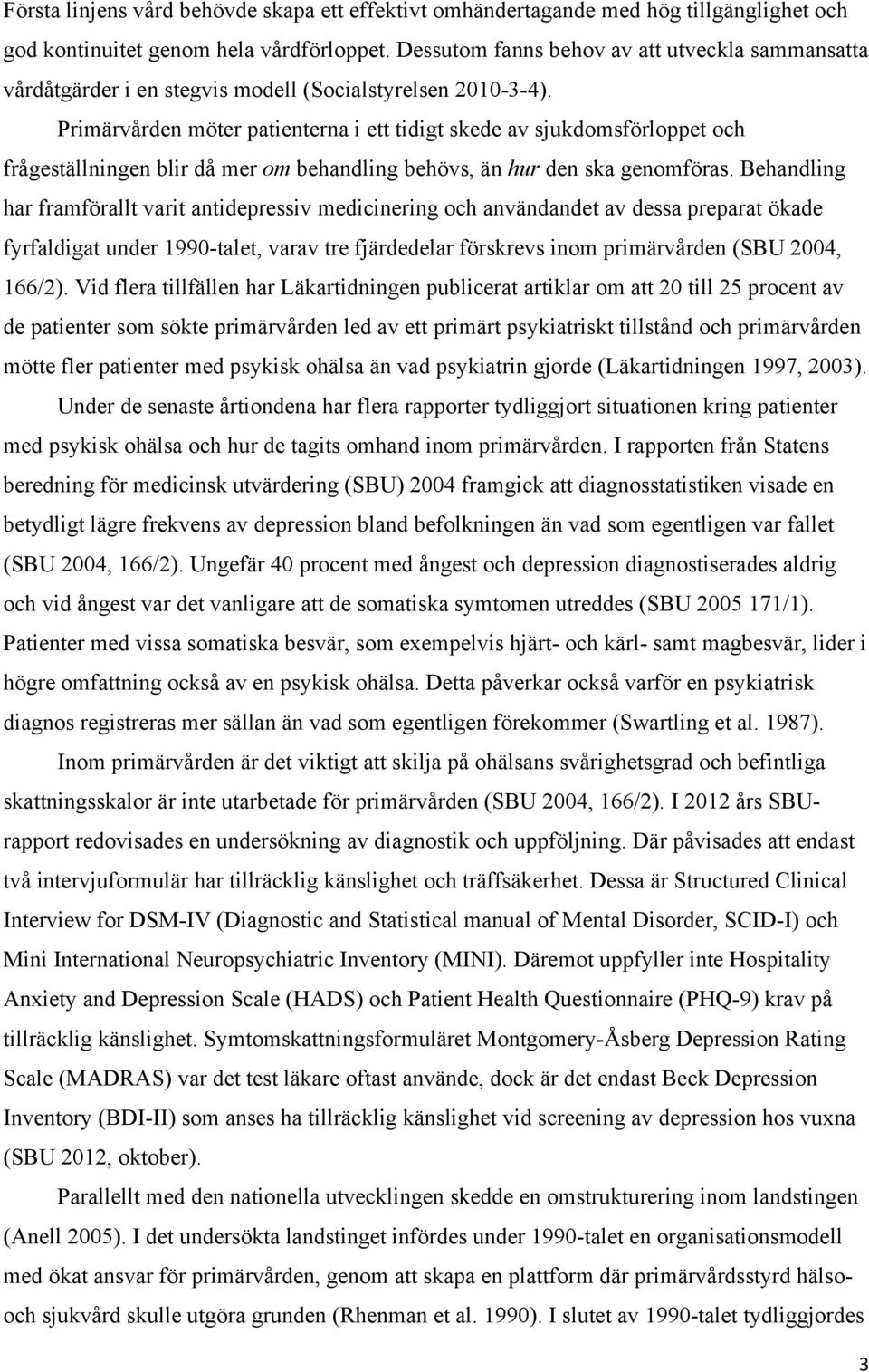 Första linjens vård behövde skapa ett effektivt omhändertagande med hög tillgänglighet och god kontinuitet genom hela vårdförloppet. Dessutom fanns behov av att utveckla sammansatta vårdåtgärder i en stegvis modell (Socialstyrelsen 2010-3-4).

Primärvården möter patienterna i ett tidigt skede av sjukdomsförloppet och frågeställningen blir då mer om behandling behövs, än hur den ska genomföras. Behandling har framförallt varit antidepressiv medicinering och användandet av dessa preparat ökade fyrfaldigat under 1990-talet, varav tre fjärdedelar förskrevs inom primärvården (SBU 2004, 166/2). Vid flera tillfällen har Läkartidningen publicerat artiklar om att 20 till 25 procent av de patienter som sökte primärvården led av ett primärt psykiatriskt tillstånd och primärvården mötte fler patienter med psykisk ohälsa än vad psykiatrin gjorde (Läkartidningen 1997, 2003).

Under de senaste årtiondena har flera rapporter tydliggjort situationen kring patienter med psykisk ohälsa och hur de tagits omhand inom primärvården. I rapporten från Statens beredning för medicinsk utvärdering (SBU) 2004 framgick att diagnosstatistiken visade en betydligt lägre frekvens av depression bland befolkningen än vad som egentligen var fallet (SBU 2004, 166/2). Ungefär 40 procent med ångest och depression diagnostiserades aldrig och vid ångest var det vanligare att de somatiska symtomen utreddes (SBU 2005 171/1). Patienter med vissa somatiska besvär, som exempelvis hjärt- och kärl- samt magbesvär, lider i högre omfattning också av en psykisk ohälsa. Detta påverkar också varför en psykiatrisk diagnos registreras mer sällan än vad som egentligen förekommer (Swartling et al. 1987).

Inom primärvården är det viktigt att skilja på ohälsans svårighetsgrad och befintliga skattningsskalor är inte utarbetade för primärvården (SBU 2004, 166/2). I 2012 års SBU-rapport redovisades en undersökning av diagnostik och uppföljning. Där påvisades att endast två intervjuformulär har tillräcklig känslighet och träffsäkerhet. Dessa är Structured Clinical Interview for DSM-IV (Diagnostic and Statistical manual of Mental Disorder, SCID-I) och Mini International Neuropsychiatric Inventory (MINI). Däremot uppfyller inte Hospitality Anxiety and Depression Scale (HADS) och Patient Health Questionnaire (PHQ-9) krav på tillräcklig känslighet. Symtomskattningsformuläret Montgomery-Åsberg Depression Rating Scale (MADRAS) var det test läkare oftast använde, dock är det endast Beck Depression Inventory (BDI-II) som anses ha tillräcklig känslighet vid screening av depression hos vuxna (SBU 2012, oktober).

Parallellt med den nationella utvecklingen skedde en omstrukturering inom landstingen (Anell 2005). I det undersökta landstinget infördes under 1990-talet en organisationsmodell med ökat ansvar för primärvården, genom att skapa en plattform där primärvårdsstyrd hälso- och sjukvård skulle utgöra grunden (Rhenman et al. 1990). I slutet av 1990-talet tydliggjordes

3